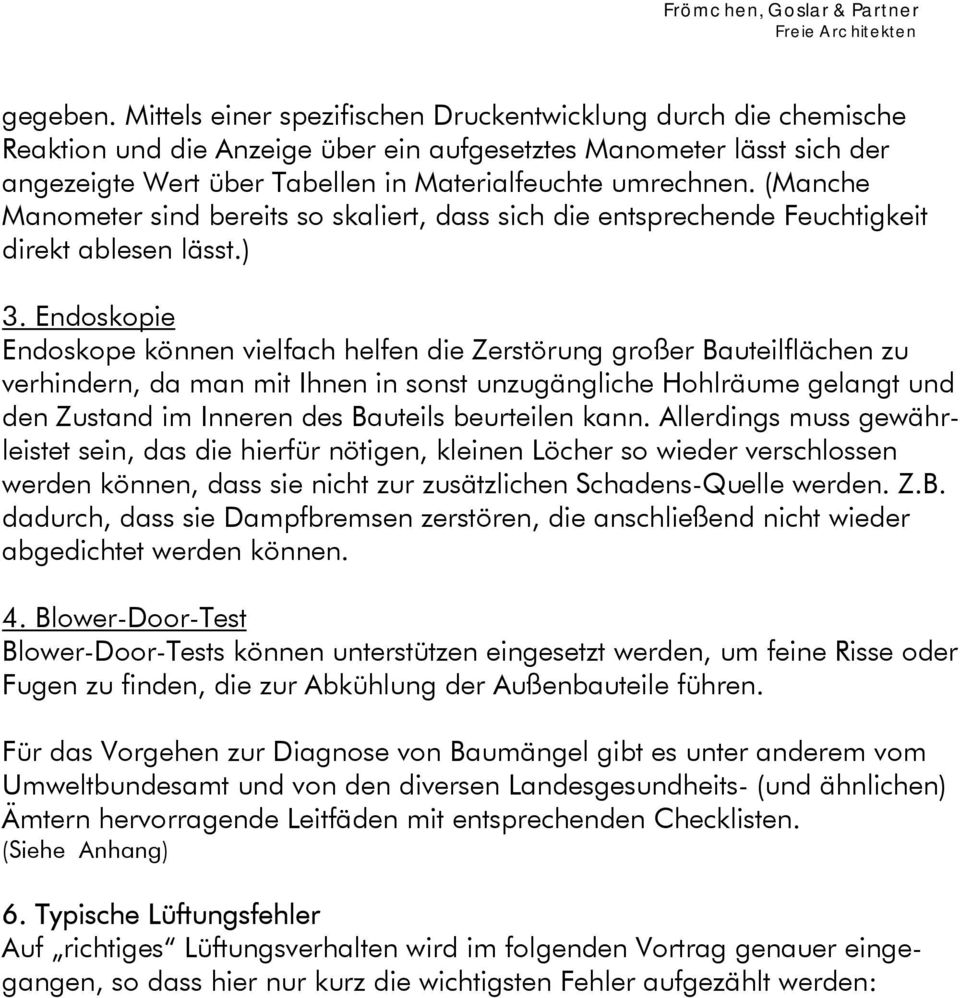 Frömchen, Goslar & Partner
Freie Architekten

gegeben. Mittels einer spezifischen Druckentwicklung durch die chemische Reaktion und die Anzeige über ein aufgesetztes Manometer lässt sich der angezeigte Wert über Tabellen in Materialfeuchte umrechnen. (Manche Manometer sind bereits so skaliert, dass sich die entsprechende Feuchtigkeit direkt ablesen lässt.)

3. Endoskopie
Endoskope können vielfach helfen die Zerstörung großer Bauteilflächen zu verhindern, da man mit Ihnen in sonst unzugängliche Hohlräume gelangt und den Zustand im Inneren des Bauteils beurteilen kann. Allerdings muss gewährleistet sein, das die hierfür nötigen, kleinen Löcher so wieder verschlossen werden können, dass sie nicht zur zusätzlichen Schadens-Quelle werden. Z.B. dadurch, dass sie Dampfbremsen zerstören, die anschließend nicht wieder abgedichtet werden können.

4. Blower-Door-Test
Blower-Door-Tests können unterstützen eingesetzt werden, um feine Risse oder Fugen zu finden, die zur Abkühlung der Außenbauteile führen.

Für das Vorgehen zur Diagnose von Baumängel gibt es unter anderem vom Umweltbundesamt und von den diversen Landesgesundheits- (und ähnlichen) Ämtern hervorragende Leitfäden mit entsprechenden Checklisten.
(Siehe Anhang)

6. Typische Lüftungsfehler
Auf „richtiges“ Lüftungsverhalten wird im folgenden Vortrag genauer eingegangen, so dass hier nur kurz die wichtigsten Fehler aufgezählt werden: